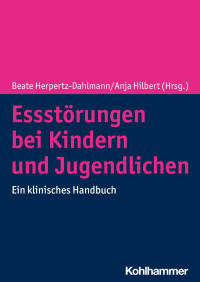 Beate Herpertz-Dahlmann/Anja Hilbert (Hrsg.)

Essstörungen bei Kindern und Jugendlichen

Ein klinisches Handbuch

Kohlhammer